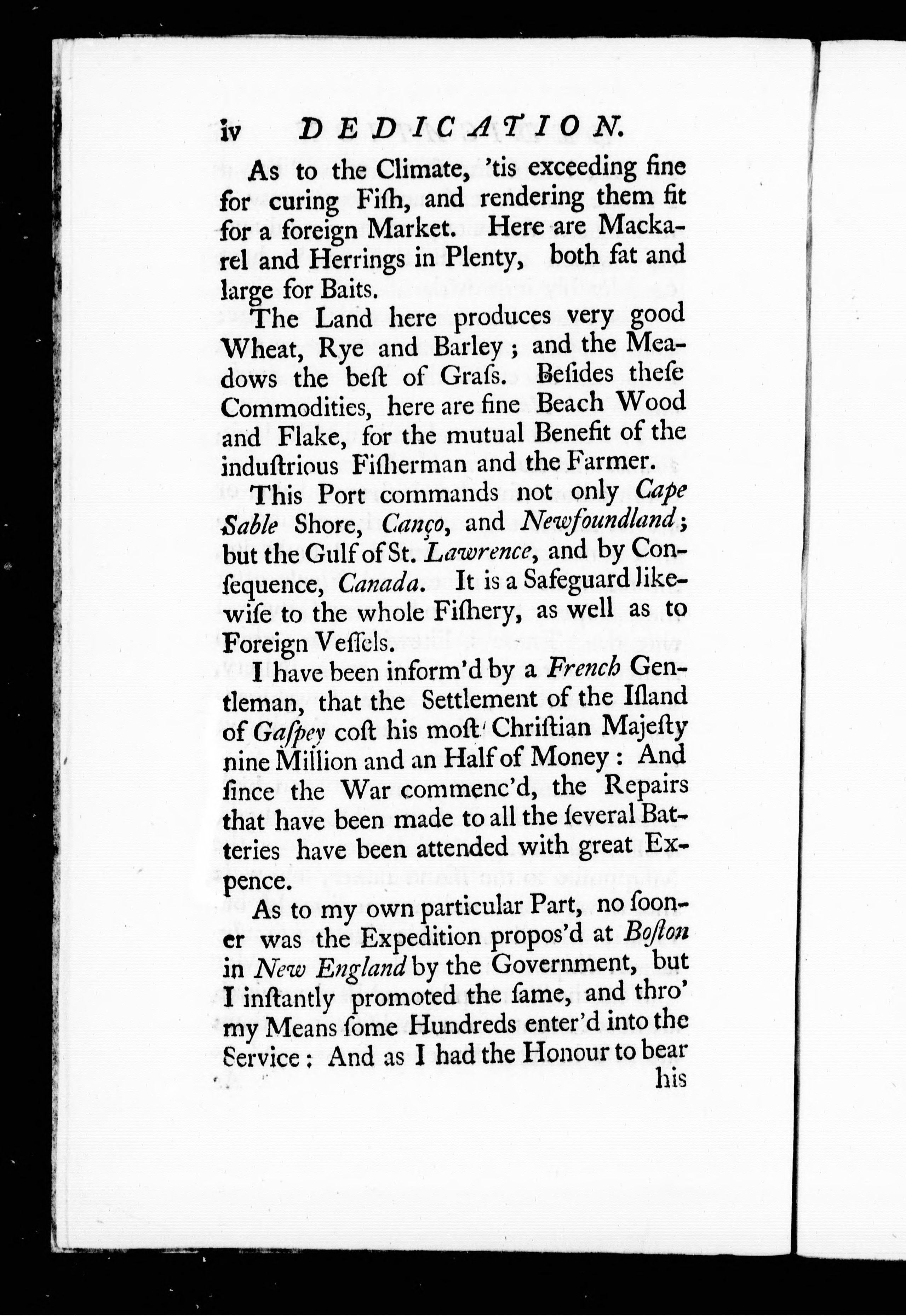 iv DEDICATION.

As to the Climate, 'tis exceeding fine for curing Fiſh, and rendering them fit for a foreign Market. Here are Mackarel and Herrings in Plenty, both fat and large for Baits.

The Land here produces very good Wheat, Rye and Barley; and the Meadows the beſt of Graſs. Beſides theſe Commodities, here are fine Beach Wood and Flake, for the mutual Benefit of the induſtrious Fiſherman and the Farmer.

This Port commands not only Cape Sable Shore, Canço, and Newfoundland; but the Gulf of St. Lawrence, and by Conſequence, Canada. It is a Safeguard likewiſe to the whole Fiſhery, as well as to Foreign Veſſels.

I have been inform'd by a French Gentleman, that the Settlement of the Iſland of Gaſpey coſt his moſt Chriſtian Majeſty nine Million and an Half of Money: And ſince the War commenc'd, the Repairs that have been made to all the ſeveral Batteries have been attended with great Expence.

As to my own particular Part, no ſooner was the Expedition propos'd at Boſton in New England by the Government, but I inſtantly promoted the ſame, and thro' my Means ſome Hundreds enter'd into the Service: And as I had the Honour to bear his